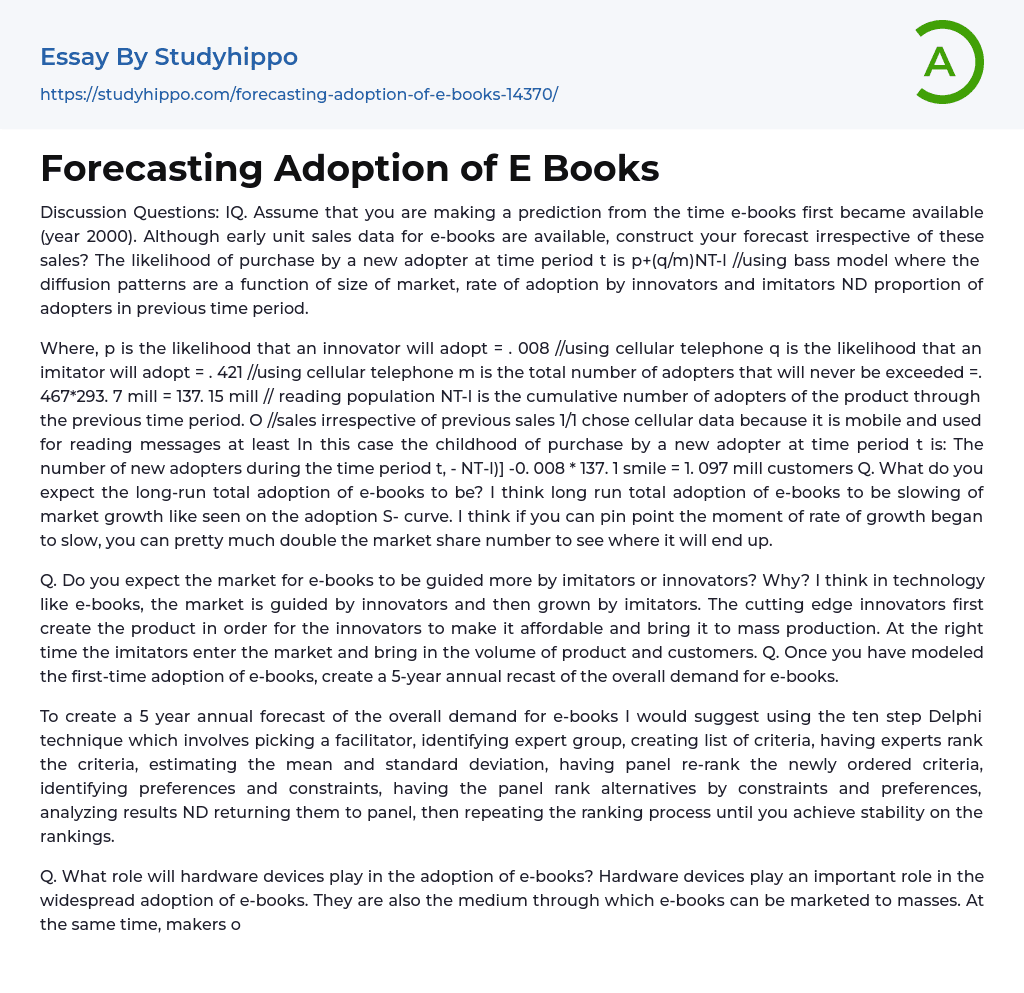 Essay By Studyhippo

https://studyhippo.com/forecasting-adoption-of-e-books-14370/

A

Forecasting Adoption of E Books

Discussion Questions: IQ. Assume that you are making a prediction from the time e-books first became available (year 2000). Although early unit sales data for e-books are available, construct your forecast irrespective of these sales? The likelihood of purchase by a new adopter at time period t is p+(q/m)NT-l //using bass model where the diffusion patterns are a function of size of market, rate of adoption by innovators and imitators ND proportion of adopters in previous time period.

Where, p is the likelihood that an innovator will adopt = . 008 //using cellular telephone q is the likelihood that an imitator will adopt = . 421 //using cellular telephone m is the total number of adopters that will never be exceeded =. 467*293. 7 mill = 137. 15 mill // reading population NT-l is the cumulative number of adopters of the product through the previous time period. O //sales irrespective of previous sales 1/1 chose cellular data because it is mobile and used for reading messages at least In this case the childhood of purchase by a new adopter at time period t is: The number of new adopters during the time period t, - NT-l)] -0. 008 * 137. 1 smile = 1. 097 mill customers Q. What do you expect the long-run total adoption of e-books to be? I think long run total adoption of e-books to be slowing of market growth like seen on the adoption S- curve. I think if you can pin point the moment of rate of growth began to slow, you can pretty much double the market share number to see where it will end up.

Q. Do you expect the market for e-books to be guided more by imitators or innovators? Why? I think in technology like e-books, the market is guided by innovators and then grown by imitators. The cutting edge innovators first create the product in order for the innovators to make it affordable and bring it to mass production. At the right time the imitators enter the market and bring in the volume of product and customers. Q. Once you have modeled the first-time adoption of e-books, create a 5-year annual recast of the overall demand for e-books.

To create a 5 year annual forecast of the overall demand for e-books I would suggest using the ten step Delphi technique which involves picking a facilitator, identifying expert group, creating list of criteria, having experts rank the criteria, estimating the mean and standard deviation, having panel re-rank the newly ordered criteria, identifying preferences and constraints, having the panel rank alternatives by constraints and preferences, analyzing results ND returning them to panel, then repeating the ranking process until you achieve stability on the rankings.

Q. What role will hardware devices play in the adoption of e-books? Hardware devices play an important role in the widespread adoption of e-books. They are also the medium through which e-books can be marketed to masses. At the same time, makers o